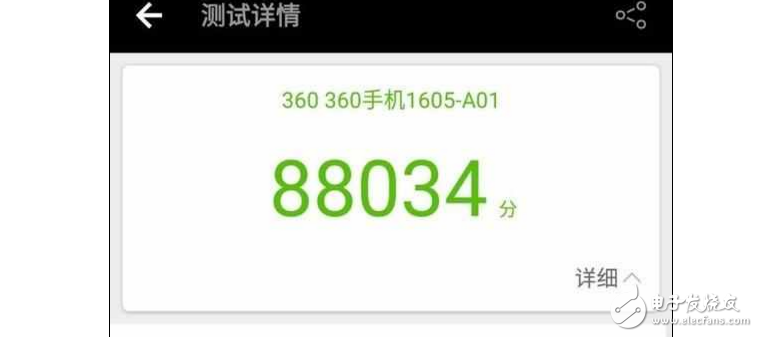 测试详情

360 360手机1605-A01

88034 分

详细

电子发烧友
www.elecfans.com